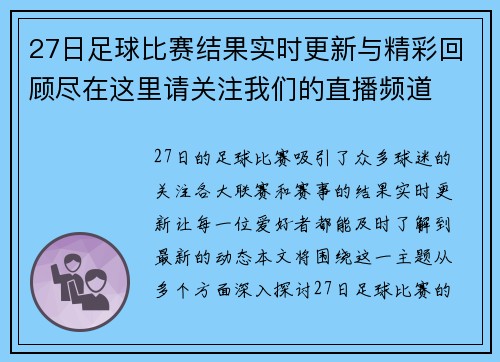 27日足球比赛结果实时更新与精彩回顾尽在这里请关注我们的直播频道

27日的足球比赛吸引了众多球迷的关注各大联赛和赛事的结果实时更新让每一位爱好者都能及时了解到最新的动态本文将围绕这一主题从多个方面深入探讨27日足球比赛的